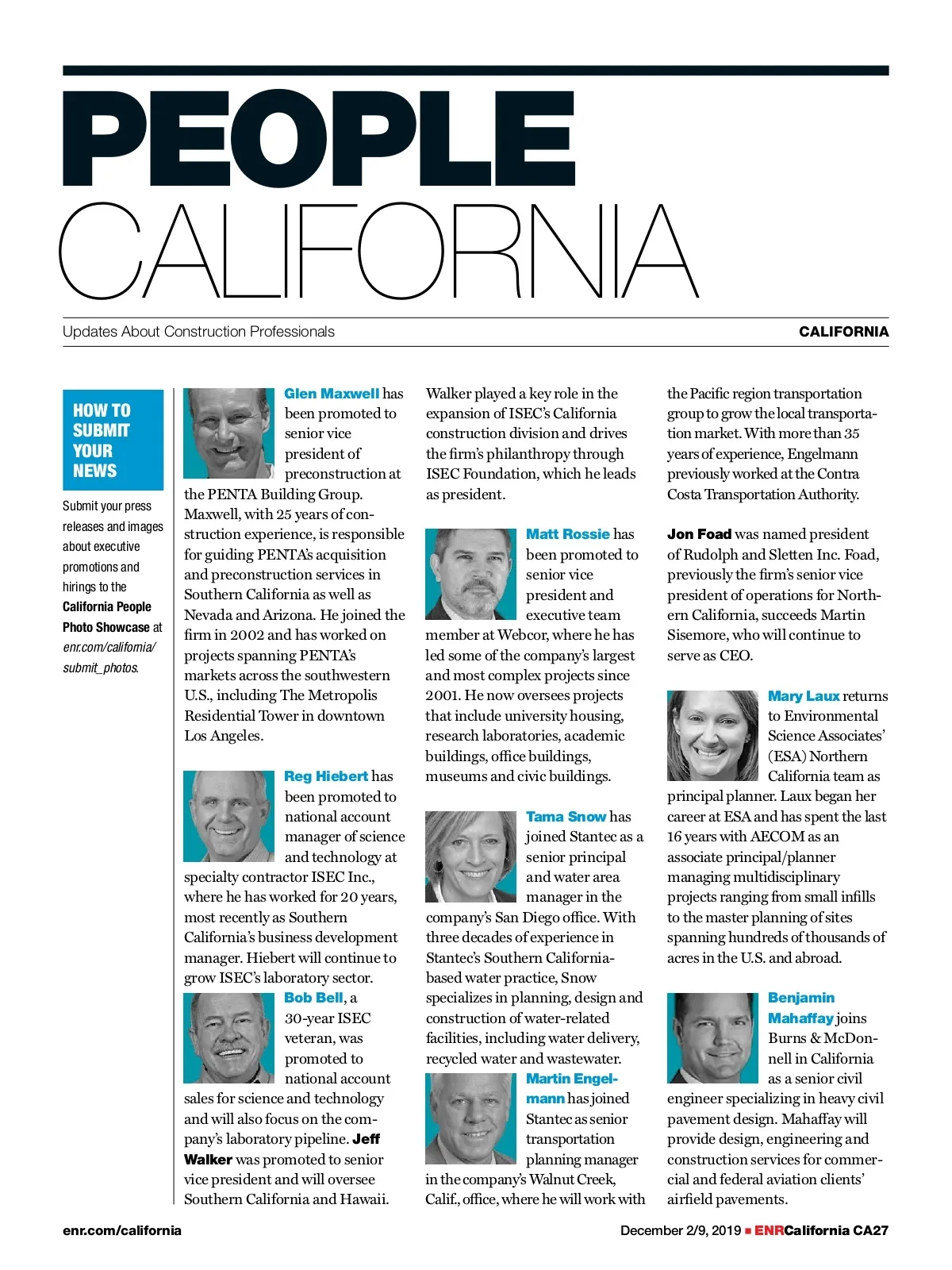 PEOPLE
CALIFORNIA

Updates About Construction Professionals

CALIFORNIA

HOW TO SUBMIT YOUR NEWS

Submit your press releases and images about executive promotions and hirings to the California People Photo Showcase at enr.com/california/submit_photos.

Glen Maxwell has been promoted to senior vice president of preconstruction at the PENTA Building Group. Maxwell, with 25 years of construction experience, is responsible for guiding PENTA's acquisition and preconstruction services in Southern California as well as Nevada and Arizona. He joined the firm in 2002 and has worked on projects spanning PENTA's markets across the southwestern U.S., including The Metropolis Residential Tower in downtown Los Angeles.

Reg Hiebert has been promoted to national account manager of science and technology at specialty contractor ISEC Inc., where he has worked for 20 years, most recently as Southern California's business development manager. Hiebert will continue to grow ISEC's laboratory sector. Bob Bell, a 30-year ISEC veteran, was promoted to national account sales for science and technology and will also focus on the company's laboratory pipeline. Jeff Walker was promoted to senior vice president and will oversee Southern California and Hawaii. Walker played a key role in the expansion of ISEC's California construction division and drives the firm's philanthropy through ISEC Foundation, which he leads as president.

Matt Rossie has been promoted to senior vice president and executive team member at Webcor, where he has led some of the company's largest and most complex projects since 2001. He now oversees projects that include university housing, research laboratories, academic buildings, office buildings, museums and civic buildings.

Tama Snow has joined Stantec as a senior principal and water area manager in the company's San Diego office. With three decades of experience in Stantec's Southern California-based water practice, Snow specializes in planning, design and construction of water-related facilities, including water delivery, recycled water and wastewater.

Martin Engelmann has joined Stantec as senior transportation planning manager in the company's Walnut Creek, Calif., office, where he will work with the Pacific region transportation group to grow the local transportation market. With more than 35 years of experience, Engelmann previously worked at the Contra Costa Transportation Authority.

Jon Foad was named president of Rudolph and Sletten Inc. Foad, previously the firm's senior vice president of operations for Northern California, succeeds Martin Sisemore, who will continue to serve as CEO.

Mary Laux returns to Environmental Science Associates' (ESA) Northern California team as principal planner. Laux began her career at ESA and has spent the last 16 years with AECOM as an associate principal/planner managing multidisciplinary projects ranging from small infills to the master planning of sites spanning hundreds of thousands of acres in the U.S. and abroad.

Benjamin Mahaffay joins Burns & McDonnell in California as a senior civil engineer specializing in heavy civil pavement design. Mahaffay will provide design, engineering and construction services for commercial and federal aviation clients' airfield pavements.

enr.com/california

December 2/9, 2019 ■ ENRCalifornia CA27